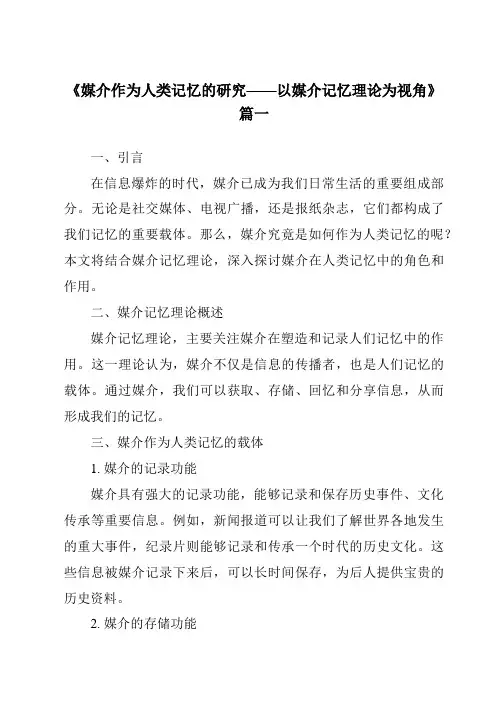 《媒介作为人类记忆的研究——以媒介记忆理论为视角》篇一

一、引言

在信息爆炸的时代，媒介已成为我们日常生活的重要组成部分。无论是社交媒体、电视广播，还是报纸杂志，它们都构成了我们记忆的重要载体。那么，媒介究竟是如何作为人类记忆的呢？本文将结合媒介记忆理论，深入探讨媒介在人类记忆中的角色和作用。

二、媒介记忆理论概述

媒介记忆理论，主要关注媒介在塑造和记录人们记忆中的作用。这一理论认为，媒介不仅是信息的传播者，也是人们记忆的载体。通过媒介，我们可以获取、存储、回忆和分享信息，从而形成我们的记忆。

三、媒介作为人类记忆的载体

1. 媒介的记录功能

媒介具有强大的记录功能，能够记录和保存历史事件、文化传承等重要信息。例如，新闻报道可以让我们了解世界各地发生的重大事件，纪录片则能够记录和传承一个时代的历史文化。这些信息被媒介记录下来后，可以长时间保存，为后人提供宝贵的历史资料。

2. 媒介的存储功能